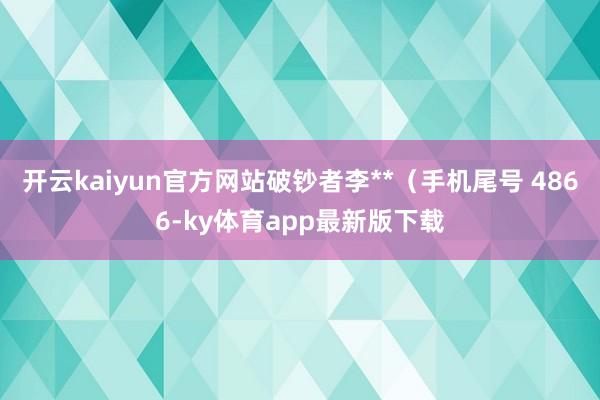 开云kaiyun官方网站破钞者李**（手机尾号 4866-ky体育app最新版下载